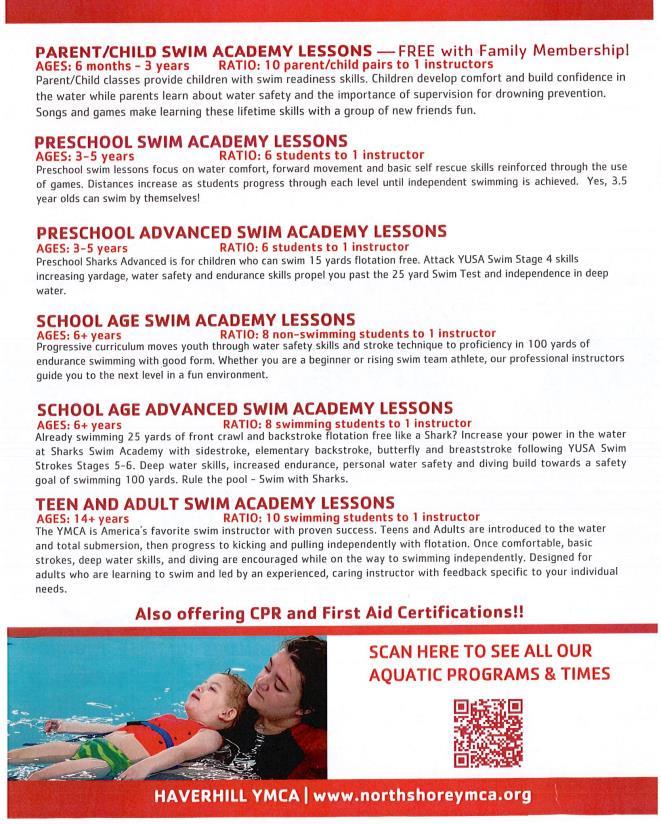 PARENT/CHILD SWIM ACADEMY LESSONS — FREE with Family Membership!
AGES: 6 months - 3 years RATIO: 10 parent/child pairs to 1 instructors
Parent/Child classes provide children with swim readiness skills. Children develop comfort and build confidence in the water while parents learn about water safety and the importance of supervision for drowning prevention. Songs and games make learning these lifetime skills with a group of new friends fun.

PRESCHOOL SWIM ACADEMY LESSONS
AGES: 3-5 years RATIO: 6 students to 1 instructor
Preschool swim lessons focus on water comfort, forward movement and basic self rescue skills reinforced through the use of games. Distances increase as students progress through each level until independent swimming is achieved. Yes, 3.5 year olds can swim by themselves!

PRESCHOOL ADVANCED SWIM ACADEMY LESSONS
AGES: 3-5 years RATIO: 6 students to 1 instructor
Preschool Sharks Advanced is for children who can swim 15 yards flotation free. Attack YUSA Swim Stage 4 skills increasing yardage, water safety and endurance skills propel you past the 25 yard Swim Test and independence in deep water.

SCHOOL AGE SWIM ACADEMY LESSONS
AGES: 6+ years RATIO: 8 non-swimming students to 1 instructor
Progressive curriculum moves youth through water safety skills and stroke technique to proficiency in 100 yards of endurance swimming with good form. Whether you are a beginner or rising swim team athlete, our professional instructors guide you to the next level in a fun environment.

SCHOOL AGE ADVANCED SWIM ACADEMY LESSONS
AGES: 6+ years RATIO: 8 swimming students to 1 instructor
Already swimming 25 yards of front crawl and backstroke flotation free like a Shark? Increase your power in the water at Sharks Swim Academy with sidestroke, elementary backstroke, butterfly and breaststroke following YUSA Swim Strokes Stages 5-6. Deep water skills, increased endurance, personal water safety and diving build towards a safety goal of swimming 100 yards. Rule the pool - Swim with Sharks.

TEEN AND ADULT SWIM ACADEMY LESSONS
AGES: 14+ years RATIO: 10 swimming students to 1 instructor
The YMCA is America's favorite swim instructor with proven success. Teens and Adults are introduced to the water and total submersion, then progress to kicking and pulling independently with flotation. Once comfortable, basic strokes, deep water skills, and diving are encouraged while on the way to swimming independently. Designed for adults who are learning to swim and led by an experienced, caring instructor with feedback specific to your individual needs.

Also offering CPR and First Aid Certifications!!

SCAN HERE TO SEE ALL OUR AQUATIC PROGRAMS & TIMES

HAVERHILL YMCA | www.northshoreymca.org